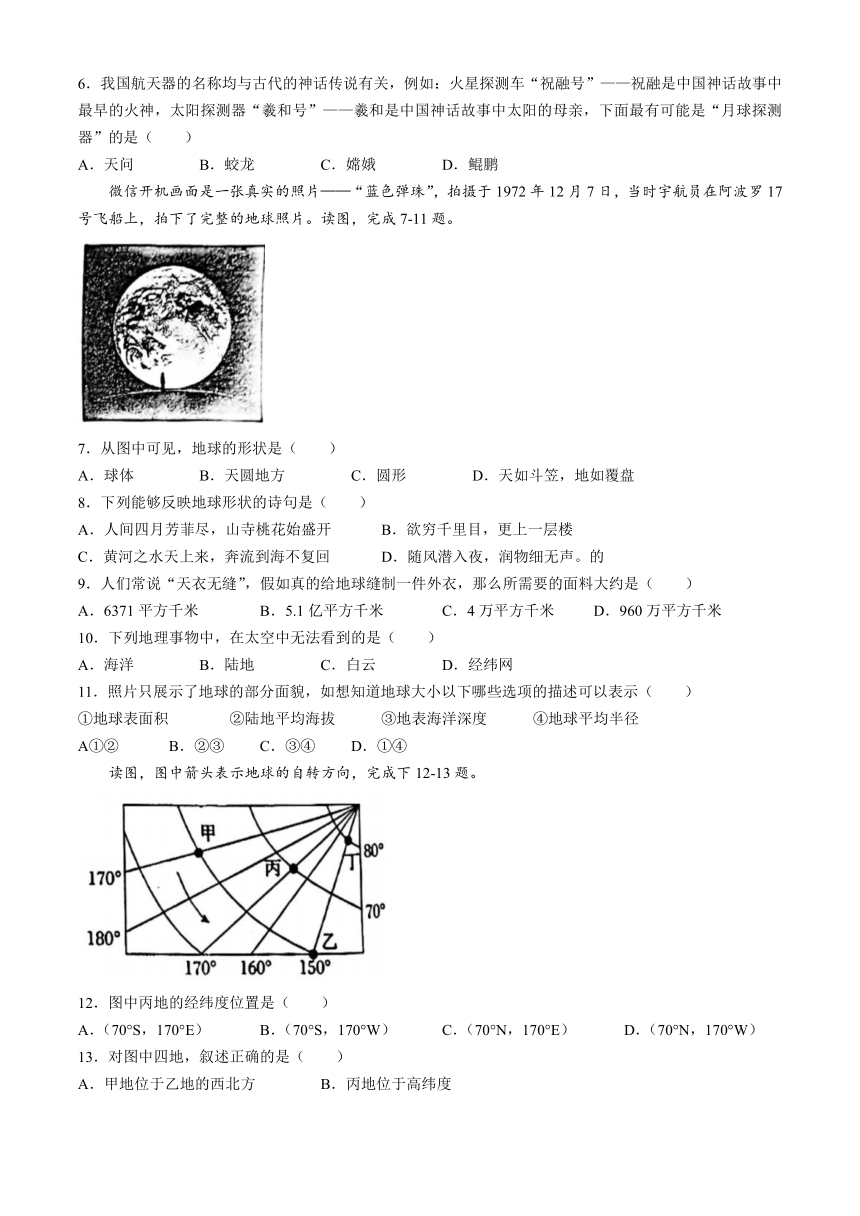 6．我国航天器的名称均与古代的神话传说有关，例如：火星探测车“祝融号”——祝融是中国神话故事中最早的火神，太阳探测器“羲和号”——羲和是中国神话故事中太阳的母亲，下面最有可能是“月球探测器”的是（　　）

A．天问　　B．蛟龙　　C．嫦娥　　D．鲲鹏

微信开机画面是一张真实的照片——“蓝色弹珠”，拍摄于 1972 年 12 月 7 日，当时宇航员在阿波罗 17 号飞船上，拍下了完整的地球照片。读图，完成 7-11 题。

7．从图中可见，地球的形状是（　　）

A．球体　　B．天圆地方　　C．圆形　　D．天如斗笠，地如覆盘

8．下列能够反映地球形状的诗句是（　　）

A．人间四月芳菲尽，山寺桃花始盛开　　B．欲穷千里目，更上一层楼

C．黄河之水天上来，奔流到海不复回　　D．随风潜入夜，润物细无声。的

9．人们常说“天衣无缝”，假如真的给地球缝制一件外衣，那么所需要的面料大约是（　　）

A．6371 平方千米　　B．5.1 亿平方千米　　C．4 万平方千米　　D．960 万平方千米

10．下列地理事物中，在太空中无法看到的是（　　）

A．海洋　　B．陆地　　C．白云　　D．经纬网

11．照片只展示了地球的部分面貌，如想知道地球大小以下哪些选项的描述可以表示（　　）

①地球表面积　　②陆地平均海拔　　③地表海洋深度　　④地球平均半径

A①②　　B．②③　　C．③④　　D．①④

读图，图中箭头表示地球的自转方向，完成下 12-13 题。

甲
丙
丁
乙
80°
70°
170°
180°
170°　160°　150°

12．图中丙地的经纬度位置是（　　）

A．（70°S，170°E）　　B．（70°S，170°W）　　C．（70°N，170°E）　　D．（70°N，170°W）

13．对图中四地，叙述正确的是（　　）

A．甲地位于乙地的西北方　　B．丙地位于高纬度